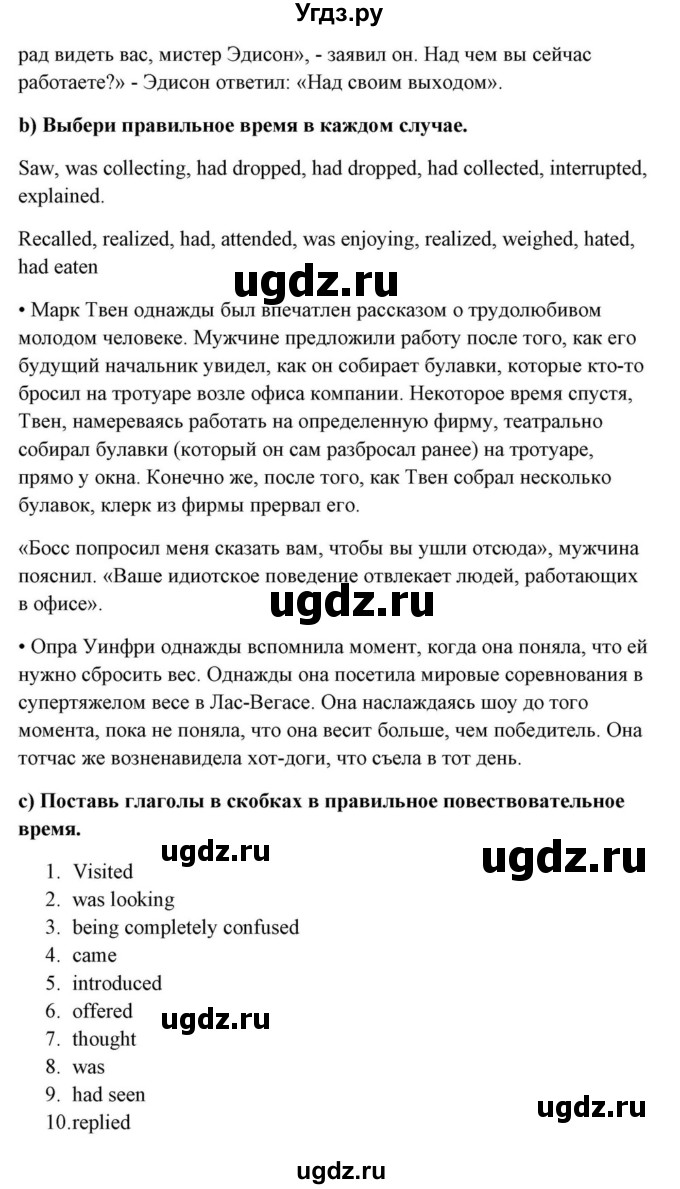 Угдз.ру

рад видеть вас, мистер Эдисон», - заявил он. Над чем вы сейчас работаете?» - Эдисон ответил: «Над своим выходом».

b) Выбери правильное время в каждом случае.

Saw, was collecting, had dropped, had dropped, had collected, interrupted, explained.

Recalled, realized, had, attended, was enjoying, realized, weighed, hated, had eaten

ugdz.ru

• Марк Твен однажды был впечатлен рассказом о трудолюбивом молодом человеке. Мужчине предложили работу после того, как его будущий начальник увидел, как он собирает булавки, которые кто-то бросил на тротуаре возле офиса компании. Некоторое время спустя, Твен, намереваясь работать на определенную фирму, театрально собирал булавки (который он сам разбросал ранее) на тротуаре, прямо у окна. Конечно же, после того, как Твен собрал несколько булавок, клерк из фирмы прервал его.

«Босс попросил меня сказать вам, чтобы вы ушли отсюда», мужчина пояснил. «Ваше идиотское поведение отвлекает людей, работающих в офисе».

ugdz.ru

• Опра Уинфри однажды вспомнила момент, когда она поняла, что ей нужно сбросить вес. Однажды она посетила мировые соревнования в супертяжелом весе в Лас-Вегасе. Она наслаждаясь шоу до того момента, пока не поняла, что она весит больше, чем победитель. Она тотчас же возненавидела хот-доги, что съела в тот день.

c) Поставь глаголы в скобках в правильное повествовательное время.

ugdz.ru

ugdz.ru

1. Visited
2. was looking
3. being completely confused
4. came
5. introduced
6. offered
7. thought
8. was
9. had seen
10.replied

ugdz.ru

ugdz.ru

ugdz.ru